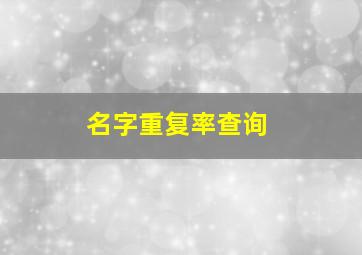 名字重复率查询